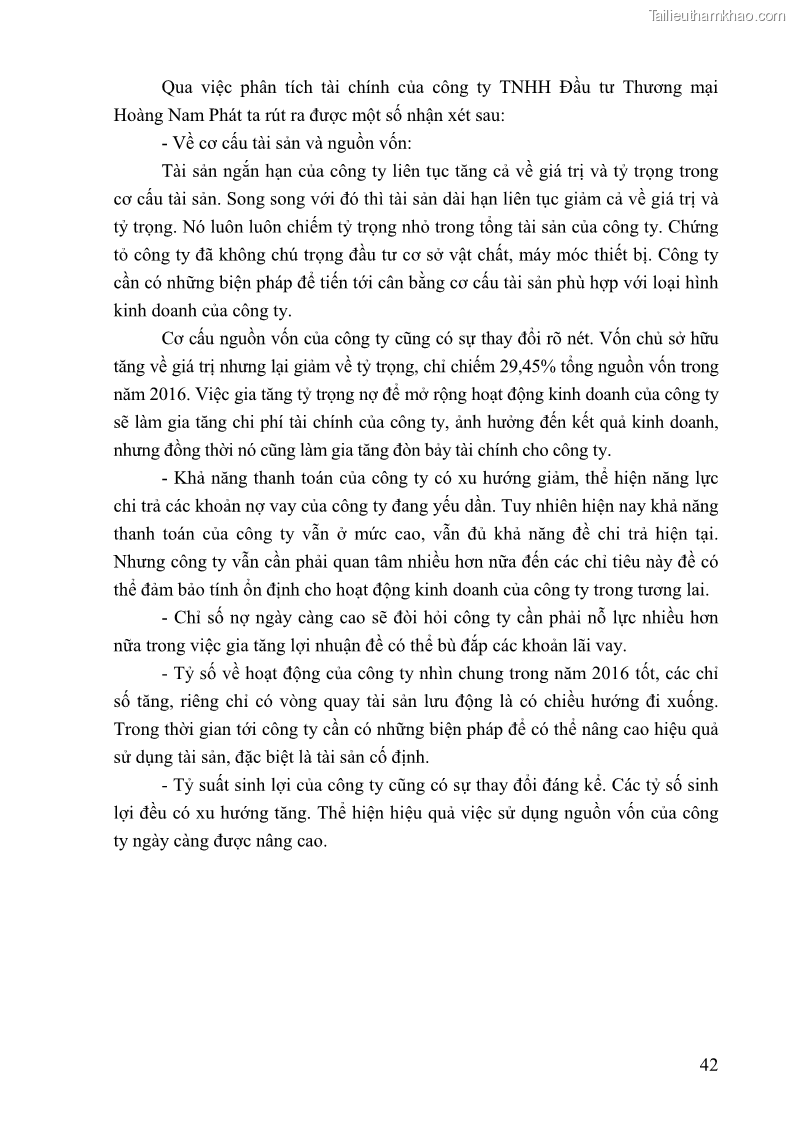 Tailieuthamkhao.com

Qua việc phân tích tài chính của công ty TNHH Đầu tư Thương mại Hoàng Nam Phát ta rút ra được một số nhận xét sau:

- Về cơ cấu tài sản và nguồn vốn:

Tài sản ngắn hạn của công ty liên tục tăng cả về giá trị và tỷ trọng trong cơ cấu tài sản. Song song với đó thì tài sản dài hạn liên tục giảm cả về giá trị và tỷ trọng. Nó luôn luôn chiếm tỷ trọng nhỏ trong tổng tài sản của công ty. Chứng tỏ công ty đã không chú trọng đầu tư cơ sở vật chất, máy móc thiết bị. Công ty cần có những biện pháp để tiến tới cân bằng cơ cấu tài sản phù hợp với loại hình kinh doanh của công ty.

Cơ cấu nguồn vốn của công ty cũng có sự thay đổi rõ nét. Vốn chủ sở hữu tăng về giá trị nhưng lại giảm về tỷ trọng, chỉ chiếm 29,45% tổng nguồn vốn trong năm 2016. Việc gia tăng tỷ trọng nợ để mở rộng hoạt động kinh doanh của công ty sẽ làm gia tăng chi phí tài chính của công ty, ảnh hưởng đến kết quả kinh doanh, nhưng đồng thời nó cũng làm gia tăng đòn bẩy tài chính cho công ty.

- Khả năng thanh toán của công ty có xu hướng giảm, thể hiện năng lực chi trả các khoản nợ vay của công ty đang yếu dần. Tuy nhiên hiện nay khả năng thanh toán của công ty vẫn ở mức cao, vẫn đủ khả năng để chi trả hiện tại. Nhưng công ty vẫn cần phải quan tâm nhiều hơn nữa đến các chỉ tiêu này để có thể đảm bảo tính ổn định cho hoạt động kinh doanh của công ty trong tương lai.

- Chỉ số nợ ngày càng cao sẽ đòi hỏi công ty cần phải nỗ lực nhiều hơn nữa trong việc gia tăng lợi nhuận để có thể bù đắp các khoản lãi vay.

- Tỷ số về hoạt động của công ty nhìn chung trong năm 2016 tốt, các chỉ số tăng, riêng chỉ có vòng quay tài sản lưu động là có chiều hướng đi xuống. Trong thời gian tới công ty cần có những biện pháp để có thể nâng cao hiệu quả sử dụng tài sản, đặc biệt là tài sản cố định.

- Tỷ suất sinh lợi của công ty cũng có sự thay đổi đáng kể. Các tỷ số sinh lợi đều có xu hướng tăng. Thể hiện hiệu quả việc sử dụng nguồn vốn của công ty ngày càng được nâng cao.

42